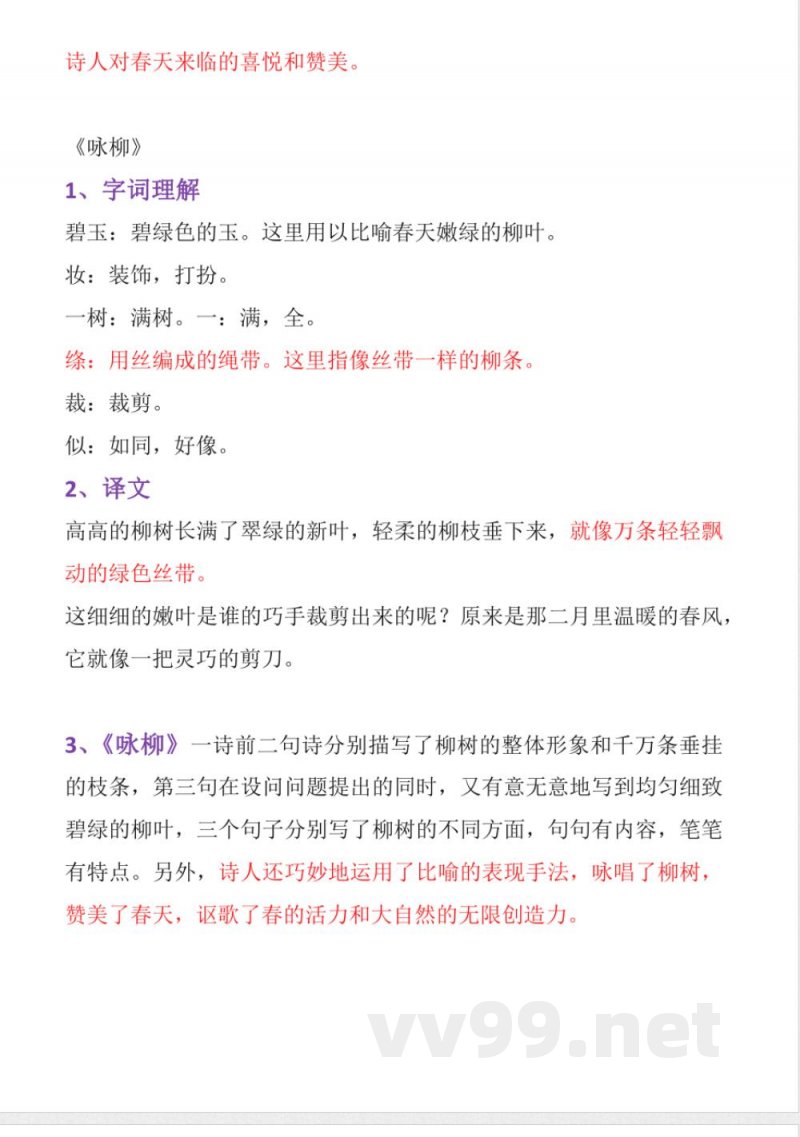 诗人对春天来临的喜悦和赞美。

《咏柳》

1、字词理解

碧玉：碧绿色的玉。这里用以比喻春天嫩绿的柳叶。

妆：装饰，打扮。

一树：满树。一：满，全。

绦：用丝编成的绳带。这里指像丝带一样的柳条。

裁：裁剪。

似：如同，好像。

2、译文

高高的柳树长满了翠绿的新叶，轻柔的柳枝垂下来，就像万条轻轻飘动的绿色丝带。

这细细的嫩叶是谁的巧手裁剪出来的呢？原来是那二月里温暖的春风，它就像一把灵巧的剪刀。

3、《咏柳》一诗前二句诗分别描写了柳树的整体形象和千万条垂挂的枝条，第三句在设问问题提出的同时，又有意无意地写到均匀细致碧绿的柳叶，三个句子分别写了柳树的不同方面，句句有内容，笔笔有特点。另外，诗人还巧妙地运用了比喻的表现手法，咏唱了柳树，赞美了春天，讴歌了春的活力和大自然的无限创造力。

vv99.net